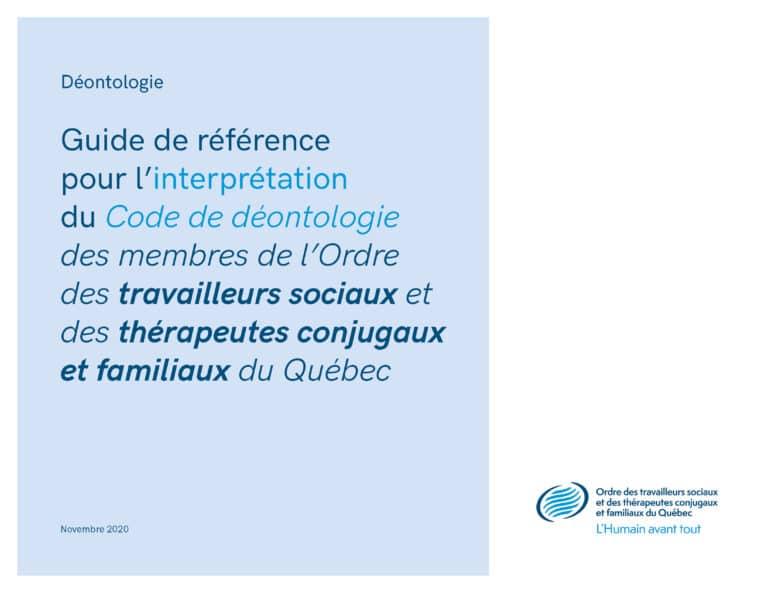 Déontologie

Guide de référence pour l'interprétation du Code de déontologie des membres de l'Ordre des travailleurs sociaux et des thérapeutes conjugaux et familiaux du Québec

Novembre 2020

Ordre des travailleurs sociaux et des thérapeutes conjugaux et familiaux du Québec
L'Humain avant tout